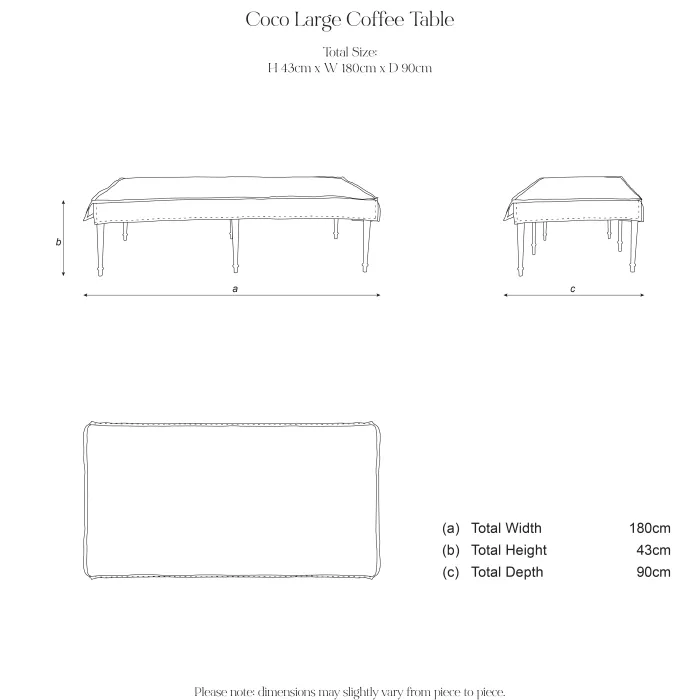 Coco Large Coffee Table

Total Size:
H 43cm x W 180cm x D 90cm

b

a

c

| | | |
|---|---|---|
| (a) | Total Width | 180cm |
| (b) | Total Height | 43cm |
| (c) | Total Depth | 90cm |

Please note: dimensions may slightly vary from piece to piece.